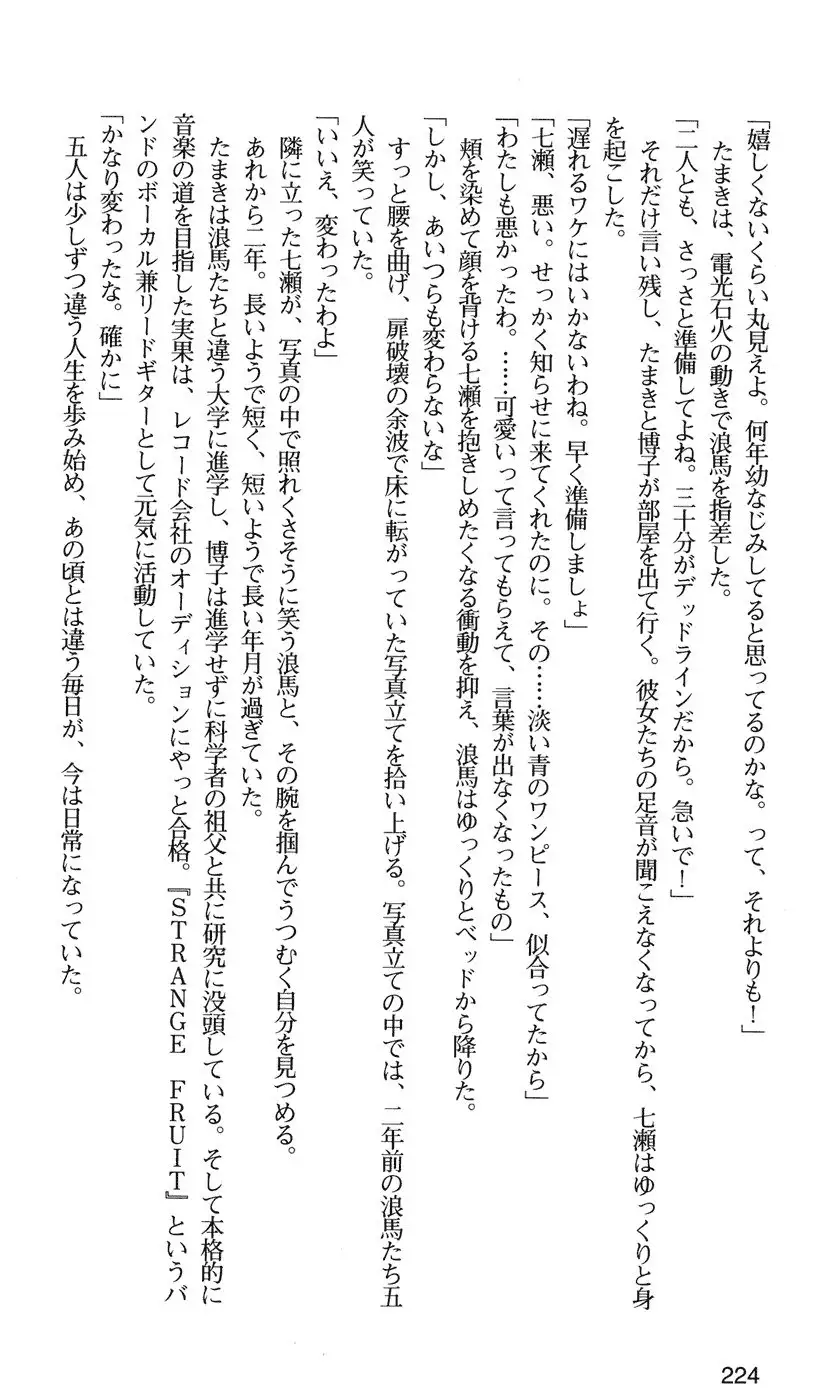 「嬉しくないくらい丸見えよ。何年幼なじみしてると思ってるのかな。って、それよりも!」

たまきは、電光石火の動きで浪馬を指差した。

「二人とも、さっさと準備してよね。三十分がデッドラインだから。急いで!」

それだけ言い残し、たまきと博子が部屋を出て行く。彼女たちの足音が聞こえなくなってから、七瀬はゆっくりと身を起こした。

「遅れるワケにはいかないわね。早く準備しましょ」

「七瀬、悪い。せっかく知らせに来てくれたのに。その……淡い青のワンピース、似合ってたから」

「わたしも悪かったわ。……可愛いって言ってもらえて、言葉が出なくなったもの」

頬を染めて顔を背ける七瀬を抱きしめたくなる衝動を抑え、浪馬はゆっくりとベッドから降りた。

「しかし、あいつらも変わらないな」

すっと腰を曲げ、扉破壊の余波で床に転がっていた写真立てを拾い上げる。写真立ての中では、二年前の浪馬たち五人が笑っていた。

「いいえ、変わったわよ」

隣に立った七瀬が、写真の中で照れくさそうに笑う浪馬と、その腕を掴んでうつむく自分を見つめる。

あれから二年。長いようで短く、短いようで長い年月が過ぎていた。

たまきは浪馬たちと違う大学に進学し、博子は進学せずに科学者の祖父と共に研究に没頭している。そして本格的に音楽の道を目指した実果は、レコード会社のオーディションにやっと合格。『STRANGE FRUIT』というバンドのボーカル兼リードギターとして元気に活動していた。

「かなり変わったな。確かに」

五人は少しずつ違う人生を歩み始め、あの頃とは違う毎日が、今は日常になっていた。

224